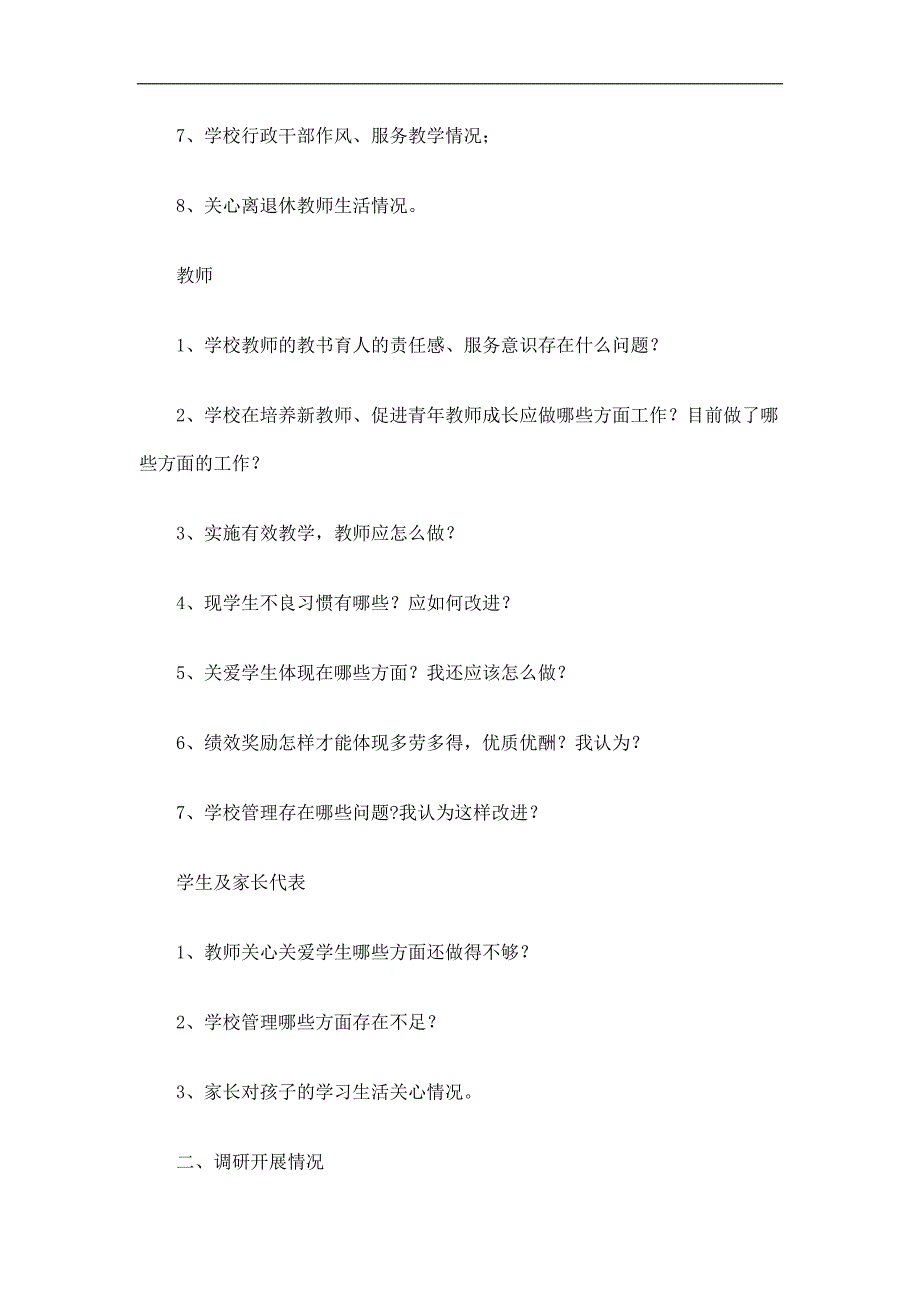 7、学校行政干部作风、服务教学情况；

8、关心离退休教师生活情况。

教师

1、学校教师的教书育人的责任感、服务意识存在什么问题？

2、学校在培养新教师、促进青年教师成长应做哪些方面工作？目前做了哪些方面的工作？

3、实施有效教学，教师应怎么做？

4、现学生不良习惯有哪些？应如何改进？

5、关爱学生体现在哪些方面？我还应该怎么做？

6、绩效奖励怎样才能体现多劳多得，优质优酬？我认为？

7、学校管理存在哪些问题?我认为这样改进？

学生及家长代表

1、教师关心关爱学生哪些方面还做得不够？

2、学校管理哪些方面存在不足？

3、家长对孩子的学习生活关心情况。

二、调研开展情况